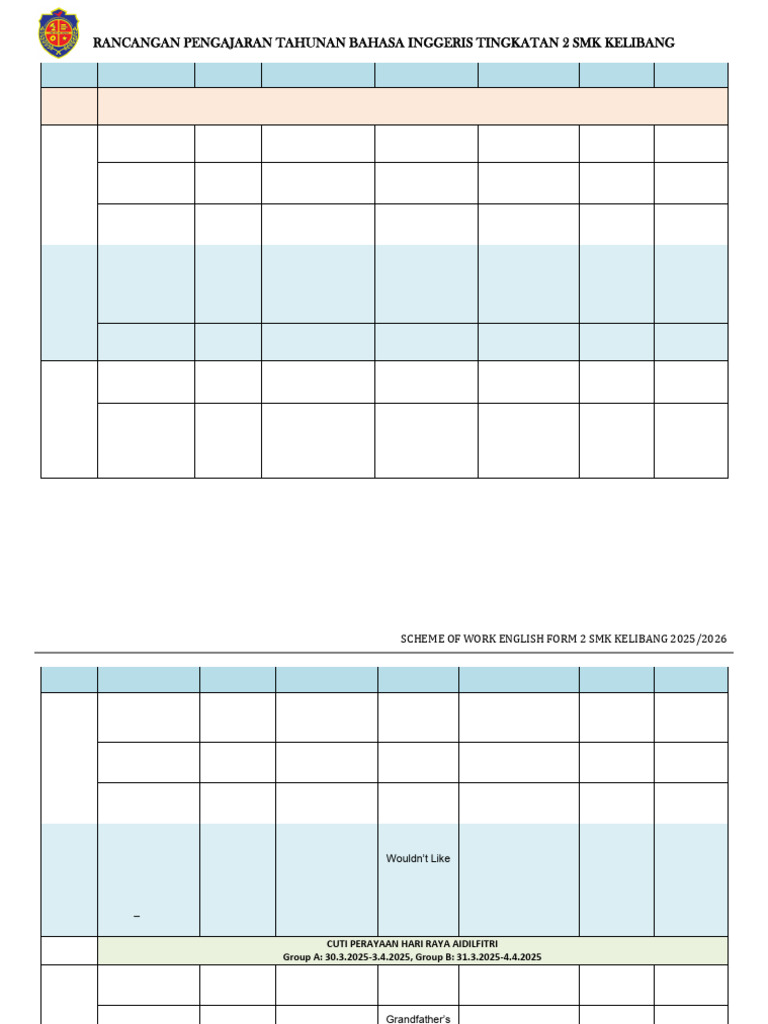 RANCANGAN PENGAJARAN TAHUNAN BAHASA INGGERIS TINGKATAN 2 SMK KELIBANG

SCHEME OF WORK ENGLISH FORM 2 SMK KELIBANG 2025/2026

Wouldn't Like

–

CUTI PERAYAAN HARI RAYA AIDILFITRI
Group A: 30.3.2025-3.4.2025, Group B: 31.3.2025-4.4.2025

Grandfather's